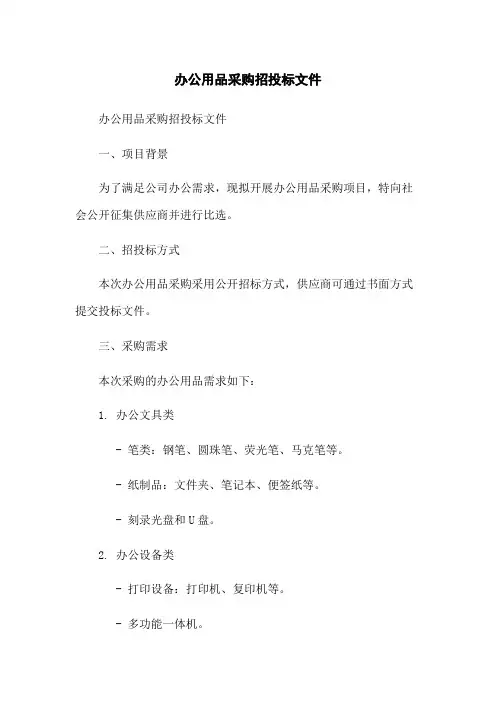 办公用品采购招投标文件

办公用品采购招投标文件

一、项目背景

为了满足公司办公需求，现拟开展办公用品采购项目，特向社会公开征集供应商并进行比选。

二、招投标方式

本次办公用品采购采用公开招标方式，供应商可通过书面方式提交投标文件。

三、采购需求

本次采购的办公用品需求如下：

1. 办公文具类

- 笔类：钢笔、圆珠笔、荧光笔、马克笔等。

- 纸制品：文件夹、笔记本、便签纸等。

- 刻录光盘和U盘。

2. 办公设备类

- 打印设备：打印机、复印机等。

- 多功能一体机。